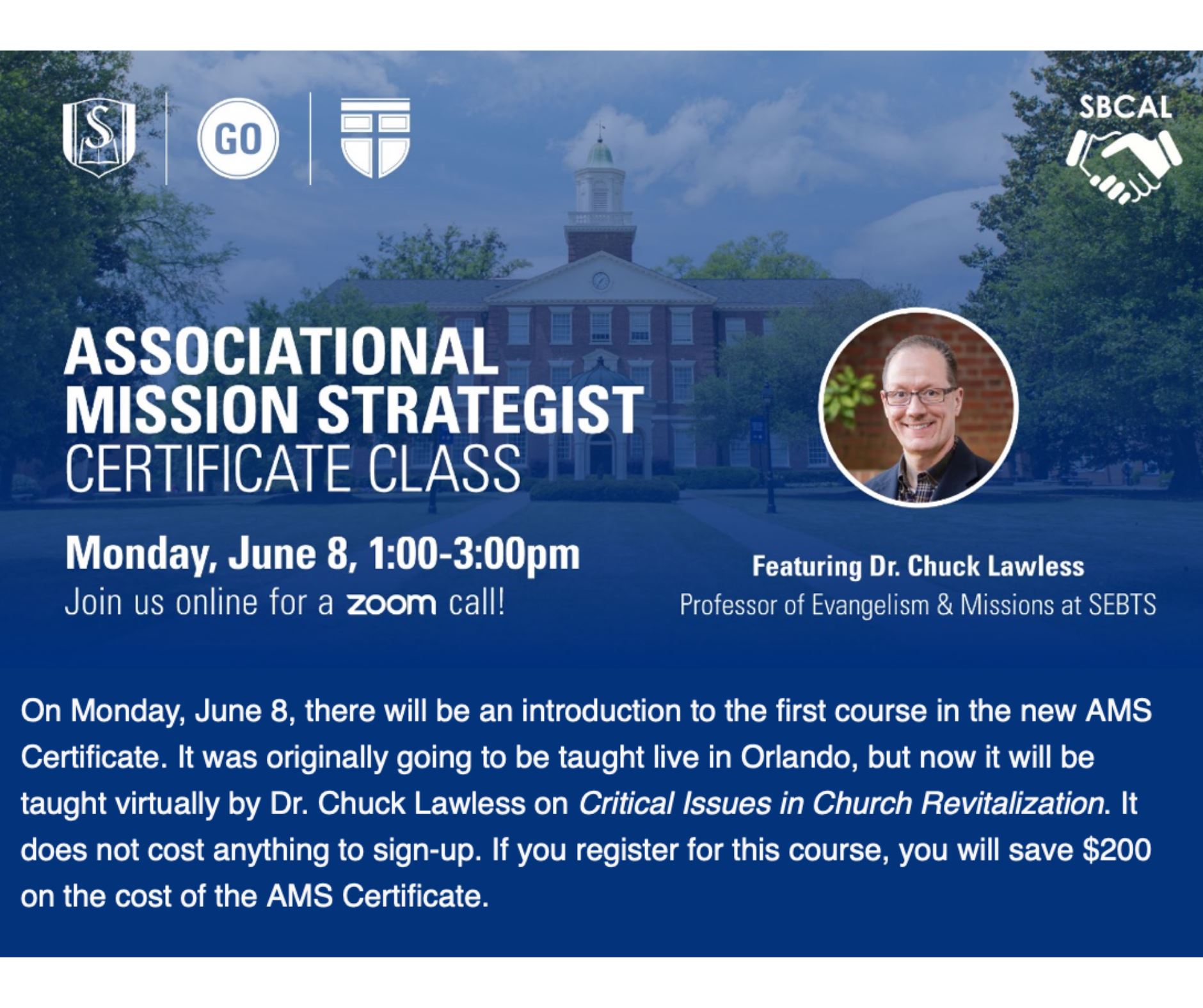 S

GO

SBCAL

ASSOCIATIONAL
MISSION STRATEGIST
CERTIFICATE CLASS

Monday, June 8, 1:00-3:00pm
Join us online for a zoom call!

Featuring Dr. Chuck Lawless
Professor of Evangelism & Missions at SEBTS

On Monday, June 8, there will be an introduction to the first course in the new AMS Certificate. It was originally going to be taught live in Orlando, but now it will be taught virtually by Dr. Chuck Lawless on Critical Issues in Church Revitalization. It does not cost anything to sign-up. If you register for this course, you will save $200 on the cost of the AMS Certificate.